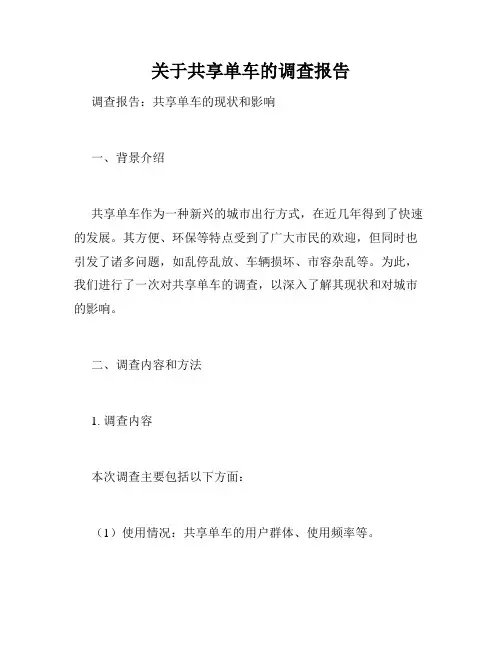 关于共享单车的调查报告

调查报告：共享单车的现状和影响

一、背景介绍

共享单车作为一种新兴的城市出行方式，在近几年得到了快速的发展。其方便、环保等特点受到了广大市民的欢迎，但同时也引发了诸多问题，如乱停乱放、车辆损坏、市容杂乱等。为此，我们进行了一次对共享单车的调查，以深入了解其现状和对城市的影响。

二、调查内容和方法

1. 调查内容

本次调查主要包括以下方面：

（1）使用情况：共享单车的用户群体、使用频率等。